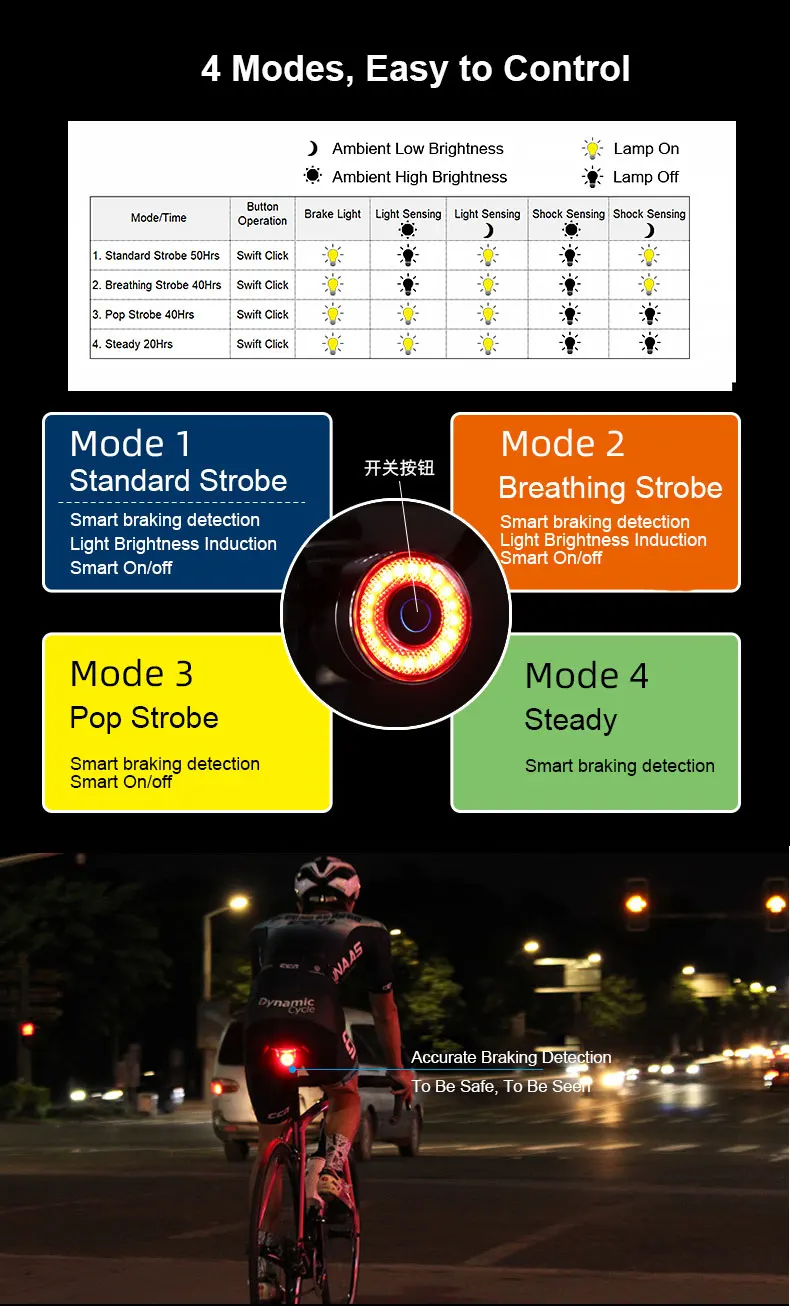 4 Modes, Easy to Control

Ambient Low Brightness
Ambient High Brightness
Lamp On
Lamp Off

| Mode/Time | Button Operation | Brake Light | Light Sensing | Light Sensing | Shock Sensing | Shock Sensing |
|---|---|---|---|---|---|---|
| 1. Standard Strobe 50Hrs | Swift Click | | | | | |
| 2. Breathing Strobe 40Hrs | Swift Click | | | | | |
| 3. Pop Strobe 40Hrs | Swift Click | | | | | |
| 4. Steady 20Hrs | Swift Click | | | | | |

Mode 1
Standard Strobe
Smart braking detection
Light Brightness Induction
Smart On/off

开关按钮

Mode 2
Breathing Strobe
Smart braking detection
Light Brightness Induction
Smart On/off

Mode 3
Pop Strobe
Smart braking detection
Smart On/off

Mode 4
Steady
Smart braking detection

Dynamic Cycle

Accurate Braking Detection
To Be Safe, To Be Seen